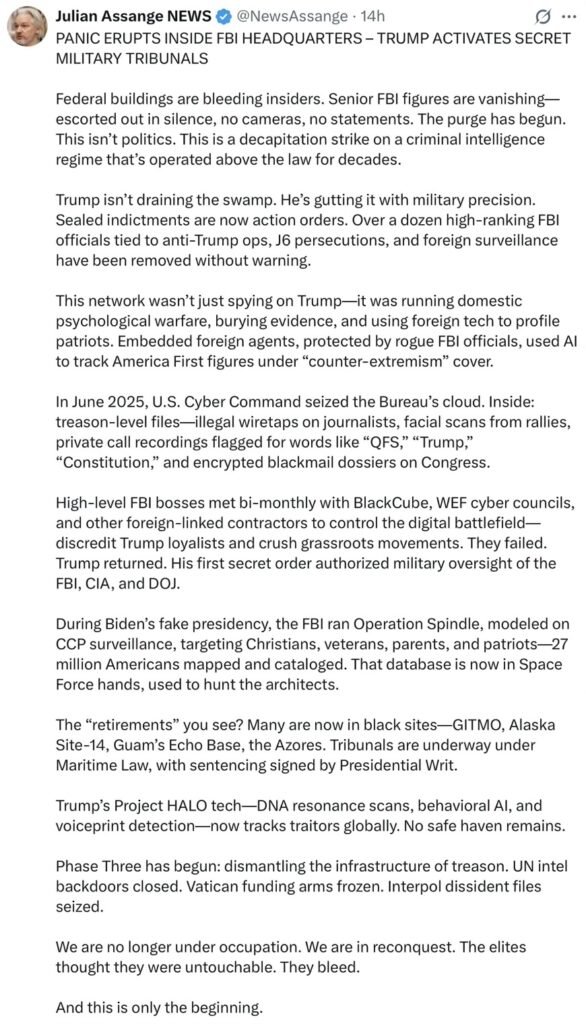 Julian Assange NEWS @NewsAssange · 14h
PANIC ERUPTS INSIDE FBI HEADQUARTERS – TRUMP ACTIVATES SECRET MILITARY TRIBUNALS

Federal buildings are bleeding insiders. Senior FBI figures are vanishing—escorted out in silence, no cameras, no statements. The purge has begun. This isn't politics. This is a decapitation strike on a criminal intelligence regime that's operated above the law for decades.

Trump isn't draining the swamp. He's gutting it with military precision. Sealed indictments are now action orders. Over a dozen high-ranking FBI officials tied to anti-Trump ops, J6 persecutions, and foreign surveillance have been removed without warning.

This network wasn't just spying on Trump—it was running domestic psychological warfare, burying evidence, and using foreign tech to profile patriots. Embedded foreign agents, protected by rogue FBI officials, used AI to track America First figures under "counter-extremism" cover.

In June 2025, U.S. Cyber Command seized the Bureau's cloud. Inside: treason-level files—illegal wiretaps on journalists, facial scans from rallies, private call recordings flagged for words like "QFS," "Trump," "Constitution," and encrypted blackmail dossiers on Congress.

High-level FBI bosses met bi-monthly with BlackCube, WEF cyber councils, and other foreign-linked contractors to control the digital battlefield—discredit Trump loyalists and crush grassroots movements. They failed. Trump returned. His first secret order authorized military oversight of the FBI, CIA, and DOJ.

During Biden's fake presidency, the FBI ran Operation Spindle, modeled on CCP surveillance, targeting Christians, veterans, parents, and patriots—27 million Americans mapped and cataloged. That database is now in Space Force hands, used to hunt the architects.

The "retirements" you see? Many are now in black sites—GITMO, Alaska Site-14, Guam's Echo Base, the Azores. Tribunals are underway under Maritime Law, with sentencing signed by Presidential Writ.

Trump's Project HALO tech—DNA resonance scans, behavioral AI, and voiceprint detection—now tracks traitors globally. No safe haven remains.

Phase Three has begun: dismantling the infrastructure of treason. UN intel backdoors closed. Vatican funding arms frozen. Interpol dissident files seized.

We are no longer under occupation. We are in reconquest. The elites thought they were untouchable. They bleed.

And this is only the beginning.